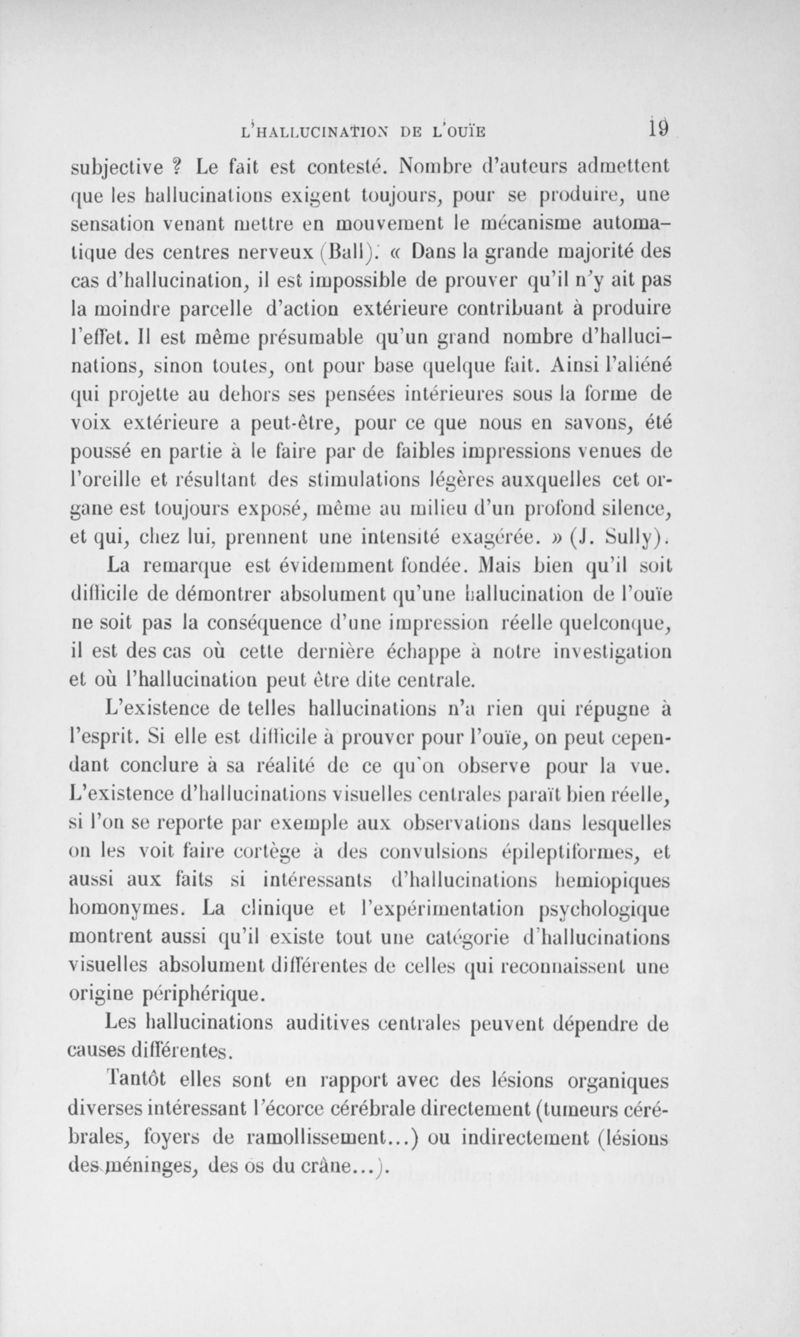 L'HALLUCINATION DE L'OUÏE 19

subjective ? Le fait est contesté. Nombre d'auteurs admettent que les hallucinations exigent toujours, pour se produire, une sensation venant mettre en mouvement le mécanisme automatique des centres nerveux (Ball). « Dans la grande majorité des cas d'hallucination, il est impossible de prouver qu'il n'y ait pas la moindre parcelle d'action extérieure contribuant à produire l'effet. Il est même présumable qu'un grand nombre d'hallucinations, sinon toutes, ont pour base quelque fait. Ainsi l'aliéné qui projette au dehors ses pensées intérieures sous la forme de voix extérieure a peut-être, pour ce que nous en savons, été poussé en partie à le faire par de faibles impressions venues de l'oreille et résultant des stimulations légères auxquelles cet organe est toujours exposé, même au milieu d'un profond silence, et qui, chez lui, prennent une intensité exagérée. » (J. Sully).

La remarque est évidemment fondée. Mais bien qu'il soit difficile de démontrer absolument qu'une hallucination de l'ouïe ne soit pas la conséquence d'une impression réelle quelconque, il est des cas où cette dernière échappe à notre investigation et où l'hallucination peut être dite centrale.

L'existence de telles hallucinations n'a rien qui répugne à l'esprit. Si elle est difficile à prouver pour l'ouïe, on peut cependant conclure à sa réalité de ce qu'on observe pour la vue. L'existence d'hallucinations visuelles centrales paraît bien réelle, si l'on se reporte par exemple aux observations dans lesquelles on les voit faire cortège à des convulsions épileptiformes, et aussi aux faits si intéressants d'hallucinations hemiopiques homonymes. La clinique et l'expérimentation psychologique montrent aussi qu'il existe tout une catégorie d'hallucinations visuelles absolument différentes de celles qui reconnaissent une origine périphérique.

Les hallucinations auditives centrales peuvent dépendre de causes différentes.

Tantôt elles sont en rapport avec des lésions organiques diverses intéressant l'écorce cérébrale directement (tumeurs cérébrales, foyers de ramollissement...) ou indirectement (lésions des méninges, des os du crâne...).